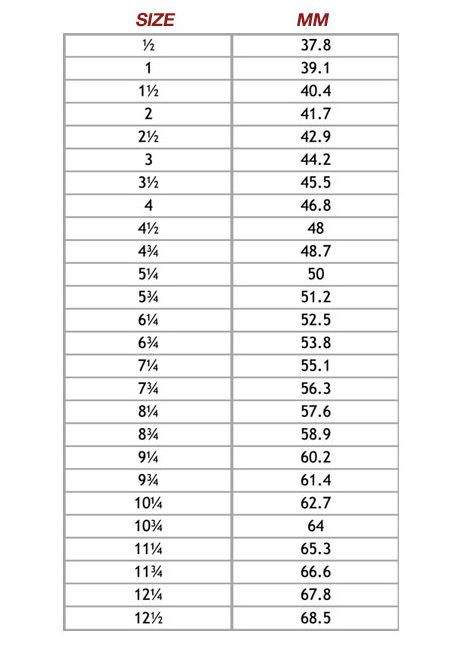 | SIZE | MM |
|---|---|
| ½ | 37.8 |
| 1 | 39.1 |
| 1½ | 40.4 |
| 2 | 41.7 |
| 2½ | 42.9 |
| 3 | 44.2 |
| 3½ | 45.5 |
| 4 | 46.8 |
| 4½ | 48 |
| 4¾ | 48.7 |
| 5¼ | 50 |
| 5¾ | 51.2 |
| 6¼ | 52.5 |
| 6¾ | 53.8 |
| 7¼ | 55.1 |
| 7¾ | 56.3 |
| 8¼ | 57.6 |
| 8¾ | 58.9 |
| 9¼ | 60.2 |
| 9¾ | 61.4 |
| 10¼ | 62.7 |
| 10¾ | 64 |
| 11¼ | 65.3 |
| 11¾ | 66.6 |
| 12¼ | 67.8 |
| 12½ | 68.5 |